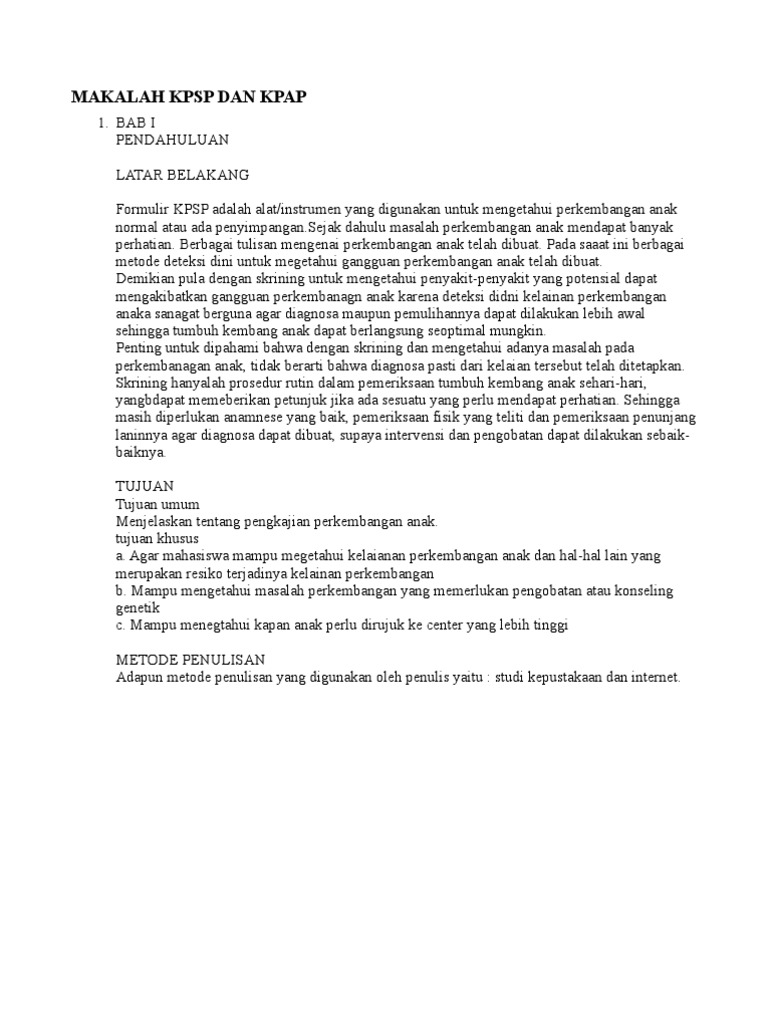 MAKALAH KPSP DAN KPAP

1. BAB I
PENDAHULUAN

LATAR BELAKANG

Formulir KPSP adalah alat/instrumen yang digunakan untuk mengetahui perkembangan anak normal atau ada penyimpangan.Sejak dahulu masalah perkembangan anak mendapat banyak perhatian. Berbagai tulisan mengenai perkembangan anak telah dibuat. Pada saaat ini berbagai metode deteksi dini untuk megetahui gangguan perkembangan anak telah dibuat.
Demikian pula dengan skrining untuk mengetahui penyakit-penyakit yang potensial dapat mengakibatkan gangguan perkembanagn anak karena deteksi didni kelainan perkembangan anaka sanagat berguna agar diagnosa maupun pemulihannya dapat dilakukan lebih awal sehingga tumbuh kembang anak dapat berlangsung seoptimal mungkin.
Penting untuk dipahami bahwa dengan skrining dan mengetahui adanya masalah pada perkembanagan anak, tidak berarti bahwa diagnosa pasti dari kelaian tersebut telah ditetapkan. Skrining hanyalah prosedur rutin dalam pemeriksaan tumbuh kembang anak sehari-hari, yangbdapat memeberikan petunjuk jika ada sesuatu yang perlu mendapat perhatian. Sehingga masih diperlukan anamnese yang baik, pemeriksaan fisik yang teliti dan pemeriksaan penunjang laninnya agar diagnosa dapat dibuat, supaya intervensi dan pengobatan dapat dilakukan sebaik-baiknya.

TUJUAN
Tujuan umum
Menjelaskan tentang pengkajian perkembangan anak.
tujuan khusus
a. Agar mahasiswa mampu megetahui kelaianan perkembangan anak dan hal-hal lain yang merupakan resiko terjadinya kelainan perkembangan
b. Mampu mengetahui masalah perkembangan yang memerlukan pengobatan atau konseling genetik
c. Mampu menegtahui kapan anak perlu dirujuk ke center yang lebih tinggi

METODE PENULISAN
Adapun metode penulisan yang digunakan oleh penulis yaitu : studi kepustakaan dan internet.